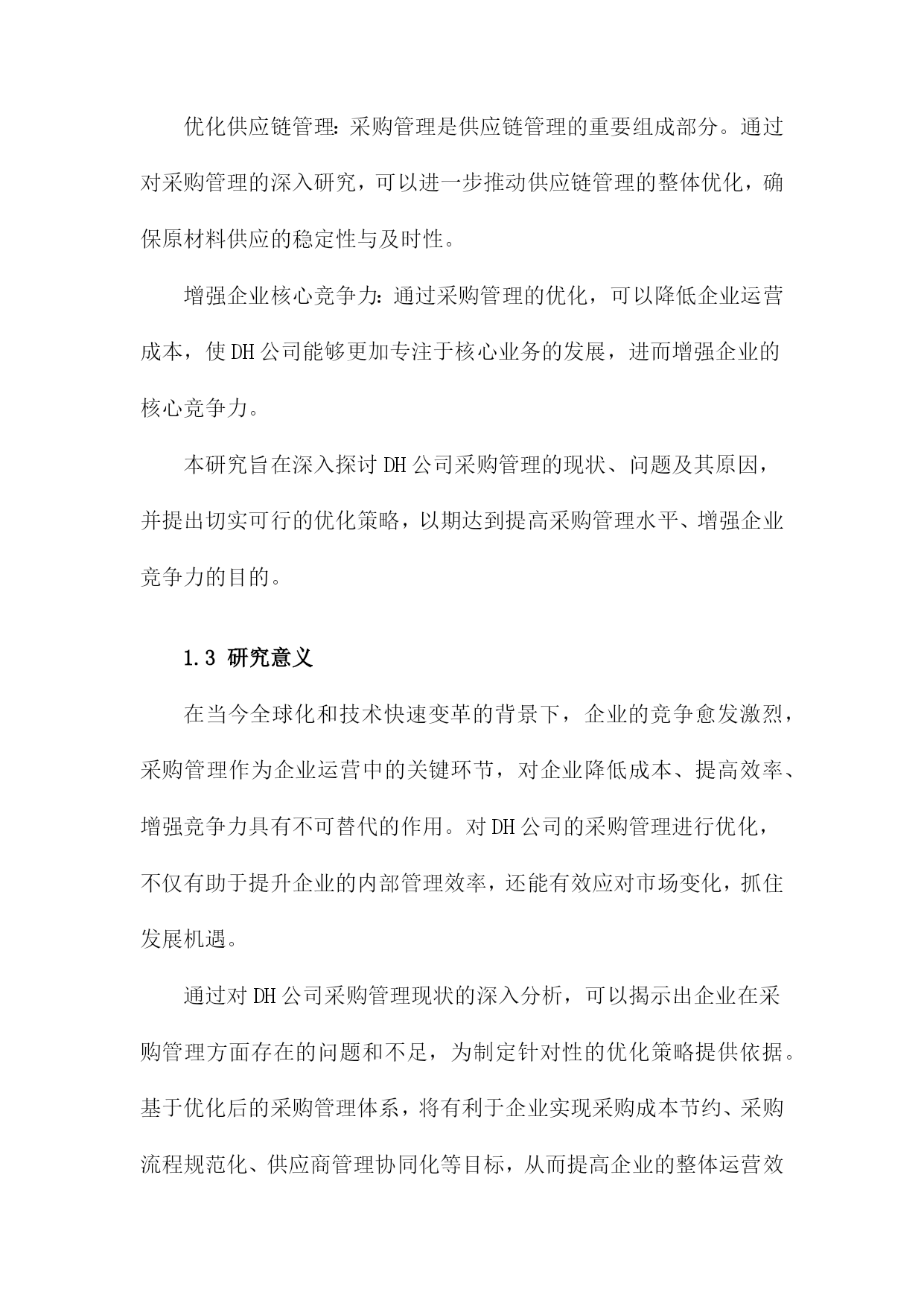 优化供应链管理：采购管理是供应链管理的重要组成部分。通过对采购管理的深入研究，可以进一步推动供应链管理的整体优化，确保原材料供应的稳定性与及时性。

增强企业核心竞争力：通过采购管理的优化，可以降低企业运营成本，使DH公司能够更加专注于核心业务的发展，进而增强企业的核心竞争力。

本研究旨在深入探讨DH公司采购管理的现状、问题及其原因，并提出切实可行的优化策略，以期达到提高采购管理水平、增强企业竞争力的目的。

1.3 研究意义

在当今全球化和技术快速变革的背景下，企业的竞争愈发激烈，采购管理作为企业运营中的关键环节，对企业降低成本、提高效率、增强竞争力具有不可替代的作用。对DH公司的采购管理进行优化，不仅有助于提升企业的内部管理效率，还能有效应对市场变化，抓住发展机遇。

通过对DH公司采购管理现状的深入分析，可以揭示出企业在采购管理方面存在的问题和不足，为制定针对性的优化策略提供依据。基于优化后的采购管理体系，将有利于企业实现采购成本节约、采购流程规范化、供应商管理协同化等目标，从而提高企业的整体运营效